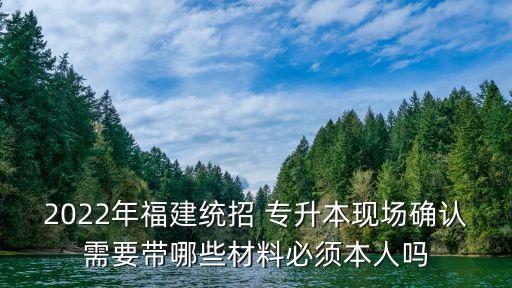 2022年福建统招 专升本现场确认需要带哪些材料必须本人吗